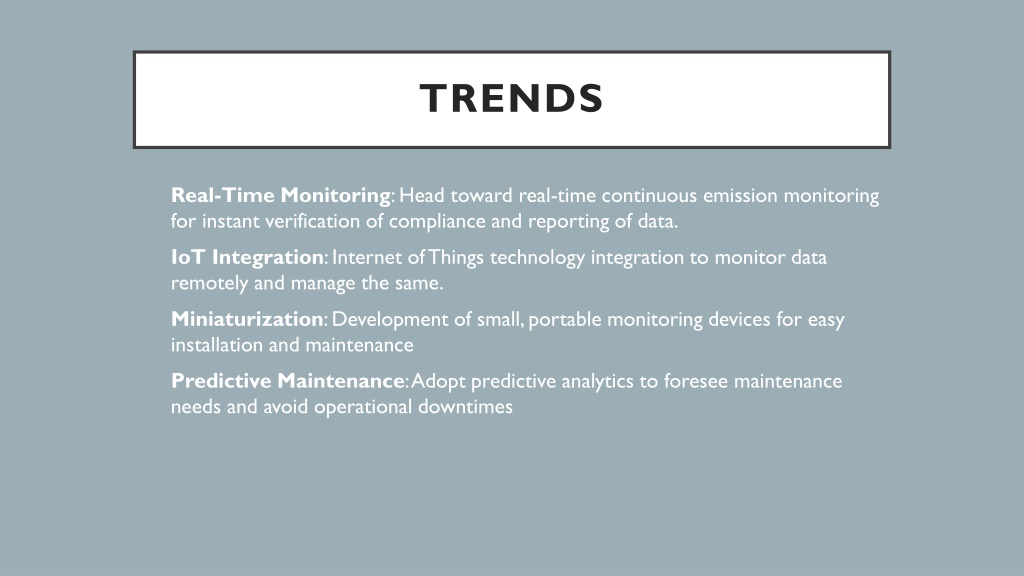 TRENDS

Real-Time Monitoring: Head toward real-time continuous emission monitoring for instant verification of compliance and reporting of data.

IoT Integration: Internet of Things technology integration to monitor data remotely and manage the same.

Miniaturization: Development of small, portable monitoring devices for easy installation and maintenance

Predictive Maintenance: Adopt predictive analytics to foresee maintenance needs and avoid operational downtimes